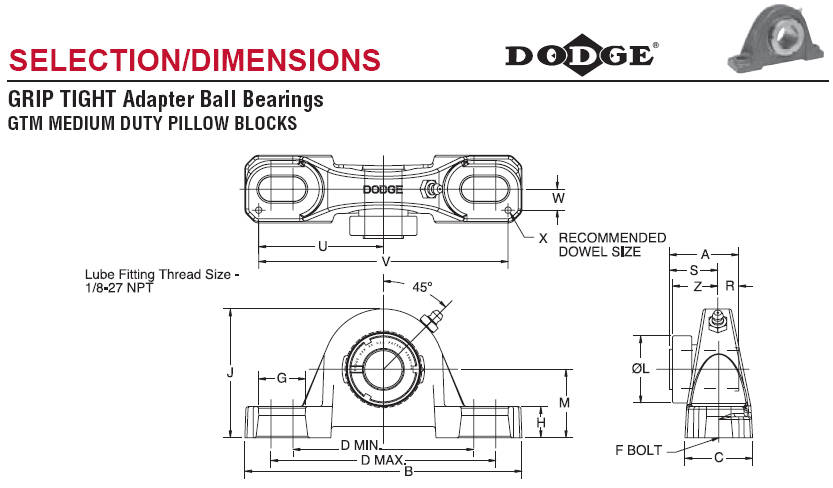 SELECTION/DIMENSIONS

DODGE®

GRIP TIGHT Adapter Ball Bearings

GTM MEDIUM DUTY PILLOW BLOCKS

DODGE

W

X RECOMMENDED DOWEL SIZE

U

V

Lube Fitting Thread Size - 1/8-27 NPT

45°

J

G

M

H

D MIN.

D MAX.

B

A

S

Z

R

ØL

F BOLT

C